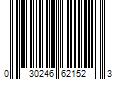 0 30246 62152 3